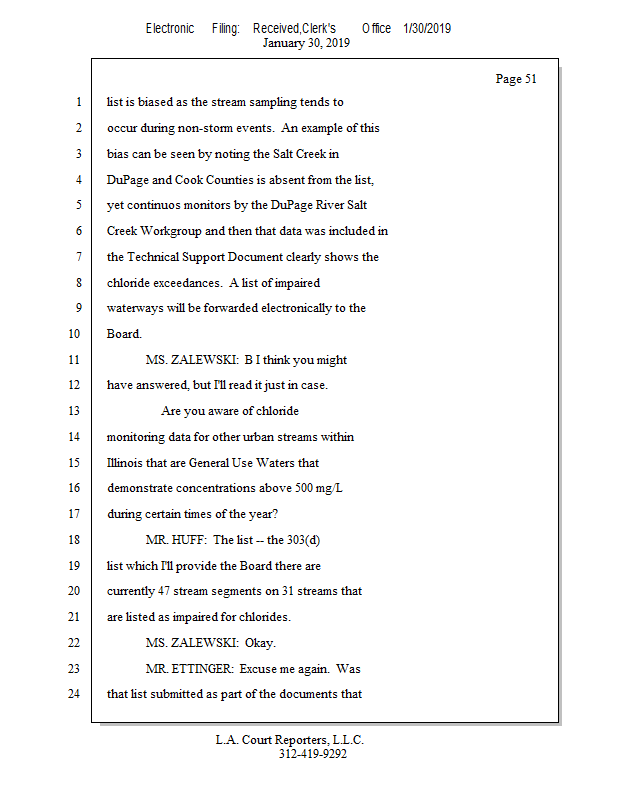 Electronic Filing: Received,Clerk's Office 1/30/2019
January 30, 2019

Page 51

1 list is biased as the stream sampling tends to
2 occur during non-storm events. An example of this
3 bias can be seen by noting the Salt Creek in
4 DuPage and Cook Counties is absent from the list,
5 yet continuos monitors by the DuPage River Salt
6 Creek Workgroup and then that data was included in
7 the Technical Support Document clearly shows the
8 chloride exceedances. A list of impaired
9 waterways will be forwarded electronically to the
10 Board.
11 MS. ZALEWSKI: B I think you might
12 have answered, but I'll read it just in case.
13 Are you aware of chloride
14 monitoring data for other urban streams within
15 Illinois that are General Use Waters that
16 demonstrate concentrations above 500 mg/L
17 during certain times of the year?
18 MR. HUFF: The list -- the 303(d)
19 list which I'll provide the Board there are
20 currently 47 stream segments on 31 streams that
21 are listed as impaired for chlorides.
22 MS. ZALEWSKI: Okay.
23 MR. ETTINGER: Excuse me again. Was
24 that list submitted as part of the documents that

L.A. Court Reporters, L.L.C.
312-419-9292